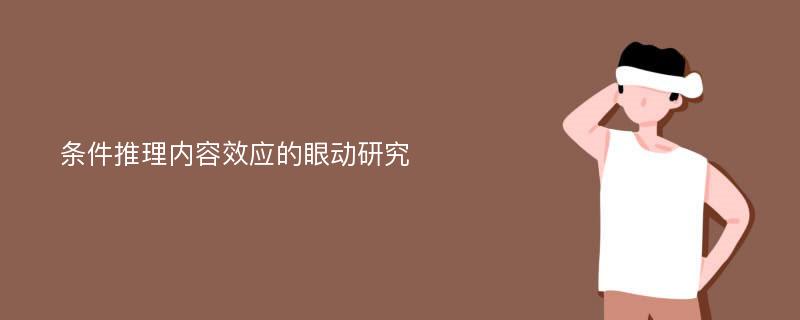 条件推理内容效应的眼动研究